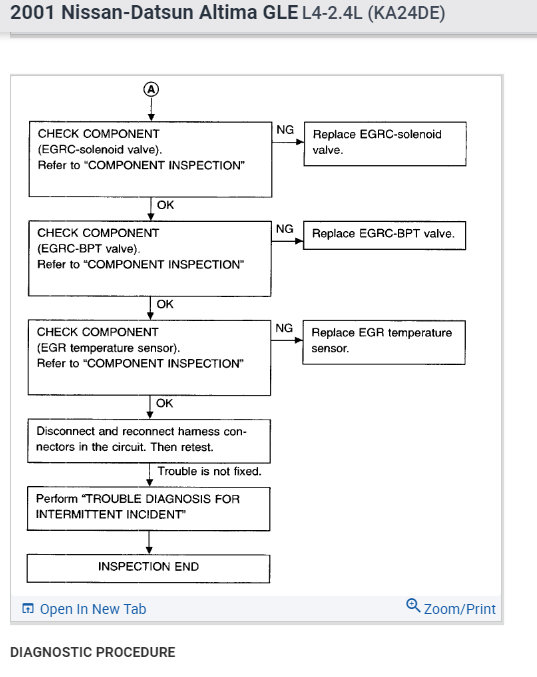 2001 Nissan-Datsun Altima GLE L4-2.4L (KA24DE)

A

CHECK COMPONENT (EGRC-solenoid valve). Refer to "COMPONENT INSPECTION"

NG

Replace EGRC-solenoid valve.

OK

CHECK COMPONENT (EGRC-BPT valve). Refer to "COMPONENT INSPECTION"

NG

Replace EGRC-BPT valve.

OK

CHECK COMPONENT (EGR temperature sensor). Refer to "COMPONENT INSPECTION"

NG

Replace EGR temperature sensor.

OK

Disconnect and reconnect harness connectors in the circuit. Then retest.

Trouble is not fixed.

Perform "TROUBLE DIAGNOSIS FOR INTERMITTENT INCIDENT"

INSPECTION END

Open In New Tab

Zoom/Print

DIAGNOSTIC PROCEDURE